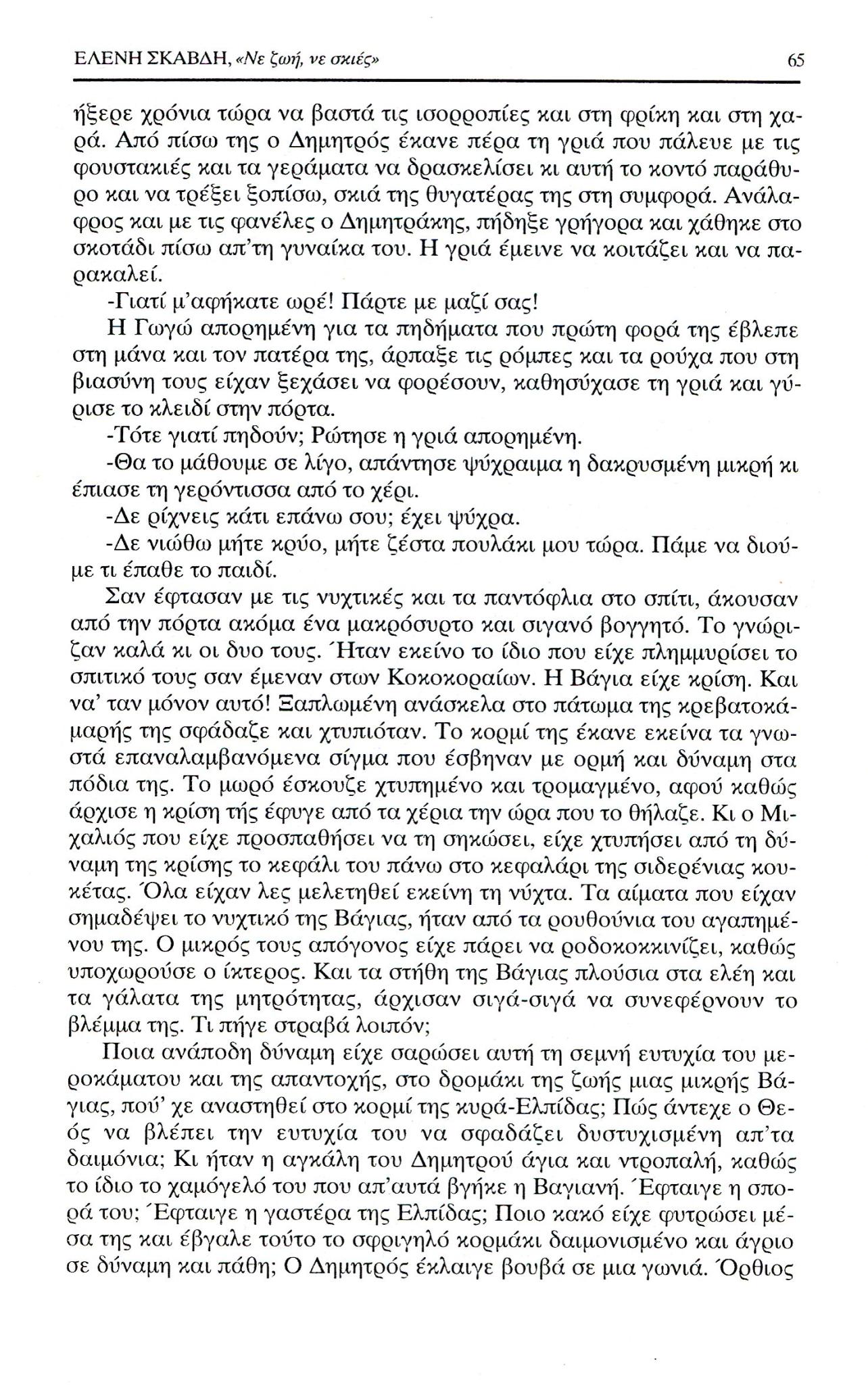 ΕΛΕΝΗ ΣΚΑΒΔΗ, «Νε ζωή, νε σκιές» 65

ήξερε χρόνια τώρα να βαστά τις ισορροπίες και στη φρίκη και στη χαρά. Από πίσω της ο Δημητρός έκανε πέρα τη γριά που πάλευε με τις φουστακιές και τα γεράματα να δρασκελίσει κι αυτή το κοντό παράθυρο και να τρέξει ξοπίσω, σκιά της θυγατέρας της στη συμφορά. Ανάλαφρος και με τις φανέλες ο Δημητράκης, πήδηξε γρήγορα και χάθηκε στο σκοτάδι πίσω απ'τη γυναίκα του. Η γριά έμεινε να κοιτάζει και να παρακαλεί.

-Γιατί μ'αφήκατε ωρέ! Πάρτε με μαζί σας!

Η Γωγώ απορημένη για τα πηδήματα που πρώτη φορά της έβλεπε στη μάνα και τον πατέρα της, άρπαξε τις ρόμπες και τα ρούχα που στη βιασύνη τους είχαν ξεχάσει να φορέσουν, καθησύχασε τη γριά και γύρισε το κλειδί στην πόρτα.

-Τότε γιατί πηδούν; Ρώτησε η γριά απορημένη.

-Θα το μάθουμε σε λίγο, απάντησε ψύχραιμα η δακρυσμένη μικρή κι έπιασε τη γερόντισσα από το χέρι.

-Δε ρίχνεις κάτι επάνω σου; έχει ψύχρα.

-Δε νιώθω μήτε κρύο, μήτε ζέστα πουλάκι μου τώρα. Πάμε να διούμε τι έπαθε το παιδί.

Σαν έφτασαν με τις νυχτικές και τα παντόφλια στο σπίτι, άκουσαν από την πόρτα ακόμα ένα μακρόσυρτο και σιγανό βογγητό. Το γνώριζαν καλά κι οι δυο τους. Ήταν εκείνο το ίδιο που είχε πλημμυρίσει το σπιτικό τους σαν έμεναν στων Κοκοκοραίων. Η Βάγια είχε κρίση. Και να' ταν μόνον αυτό! Ξαπλωμένη ανάσκελα στο πάτωμα της κρεβατοκάμαρής της σφάδαζε και χτυπιόταν. Το κορμί της έκανε εκείνα τα γνωστά επαναλαμβανόμενα σίγμα που έσβηναν με ορμή και δύναμη στα πόδια της. Το μωρό έσκουζε χτυπημένο και τρομαγμένο, αφού καθώς άρχισε η κρίση τής έφυγε από τα χέρια την ώρα που το θήλαζε. Κι ο Μιχαλιός που είχε προσπαθήσει να τη σηκώσει, είχε χτυπήσει από τη δύναμη της κρίσης το κεφάλι του πάνω στο κεφαλάρι της σιδερένιας κουκέτας. Όλα είχαν λες μελετηθεί εκείνη τη νύχτα. Τα αίματα που είχαν σημαδέψει το νυχτικό της Βάγιας, ήταν από τα ρουθούνια του αγαπημένου της. Ο μικρός τους απόγονος είχε πάρει να ροδοκοκκινίζει, καθώς υποχωρούσε ο ίκτερος. Και τα στήθη της Βάγιας πλούσια στα ελέη και τα γάλατα της μητρότητας, άρχισαν σιγά-σιγά να συνεφέρνουν το βλέμμα της. Τι πήγε στραβά λοιπόν;

Ποια ανάποδη δύναμη είχε σαρώσει αυτή τη σεμνή ευτυχία του μεροκάματου και της απαντοχής, στο δρομάκι της ζωής μιας μικρής Βάγιας, πού' χε αναστηθεί στο κορμί της κυρά-Ελπίδας; Πώς άντεχε ο Θεός να βλέπει την ευτυχία του να σφαδάζει δυστυχισμένη απ'τα δαιμόνια; Κι ήταν η αγκάλη του Δημητρού άγια και ντροπαλή, καθώς το ίδιο το χαμόγελό του που απ'αυτά βγήκε η Βαγιανή. Έφταιγε η σπορά του; Έφταιγε η γαστέρα της Ελπίδας; Ποιο κακό είχε φυτρώσει μέσα της και έβγαλε τούτο το σφριγηλό κορμάκι δαιμονισμένο και άγριο σε δύναμη και πάθη; Ο Δημητρός έκλαιγε βουβά σε μια γωνιά. Όρθιος